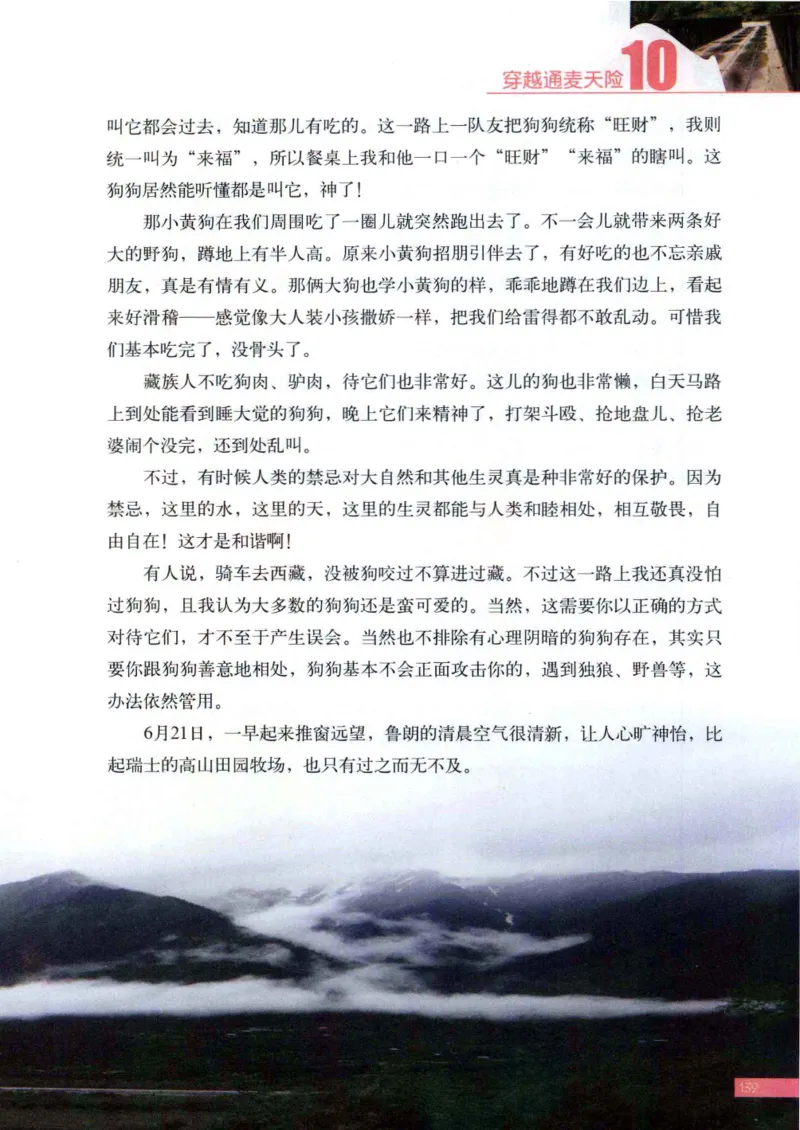 穿越通麦天险 10

叫它都会过去，知道那儿有吃的。这一路上一队友把狗狗统称“旺财”，我则统一叫为“来福”，所以餐桌上我和他一口一个“旺财”“来福”的瞎叫。这狗狗居然能听懂都是叫它，神了！

那小黄狗在我们周围吃了一圈儿就突然跑出去了。不一会儿就带来两条好大的野狗，蹲地上有半人高。原来小黄狗招朋引伴去了，有好吃的也不忘亲戚朋友，真是有情有义。那俩大狗也学小黄狗的样，乖乖地蹲在我们边上，看起来好滑稽——感觉像大人装小孩撒娇一样，把我们给雷得都不敢乱动。可惜我们基本吃完了，没骨头了。

藏族人不吃狗肉、驴肉，待它们也非常好。这儿的狗也非常懒，白天马路上到处能看到睡大觉的狗狗，晚上它们来精神了，打架斗殴、抢地盘儿、抢老婆闹个没完，还到处乱叫。

不过，有时候人类的禁忌对大自然和其他生灵真是种非常好的保护。因为禁忌，这里的水，这里的天，这里的生灵都能与人类和睦相处，相互敬畏，自由自在！这才是和谐啊！

有人说，骑车去西藏，没被狗咬过不算进过藏。不过这一路上我还真没怕过狗狗，且我认为大多数的狗狗还是蛮可爱的。当然，这需要你以正确的方式对待它们，才不至于产生误会。当然也不排除有心理阴暗的狗狗存在，其实只要你跟狗狗善意地相处，狗狗基本不会正面攻击你的，遇到独狼、野兽等，这办法依然管用。

6月21日，一早起来推窗远望，鲁朗的清晨空气很清新，让人心旷神怡，比起瑞士的高山田园牧场，也只有过之而无不及。

159